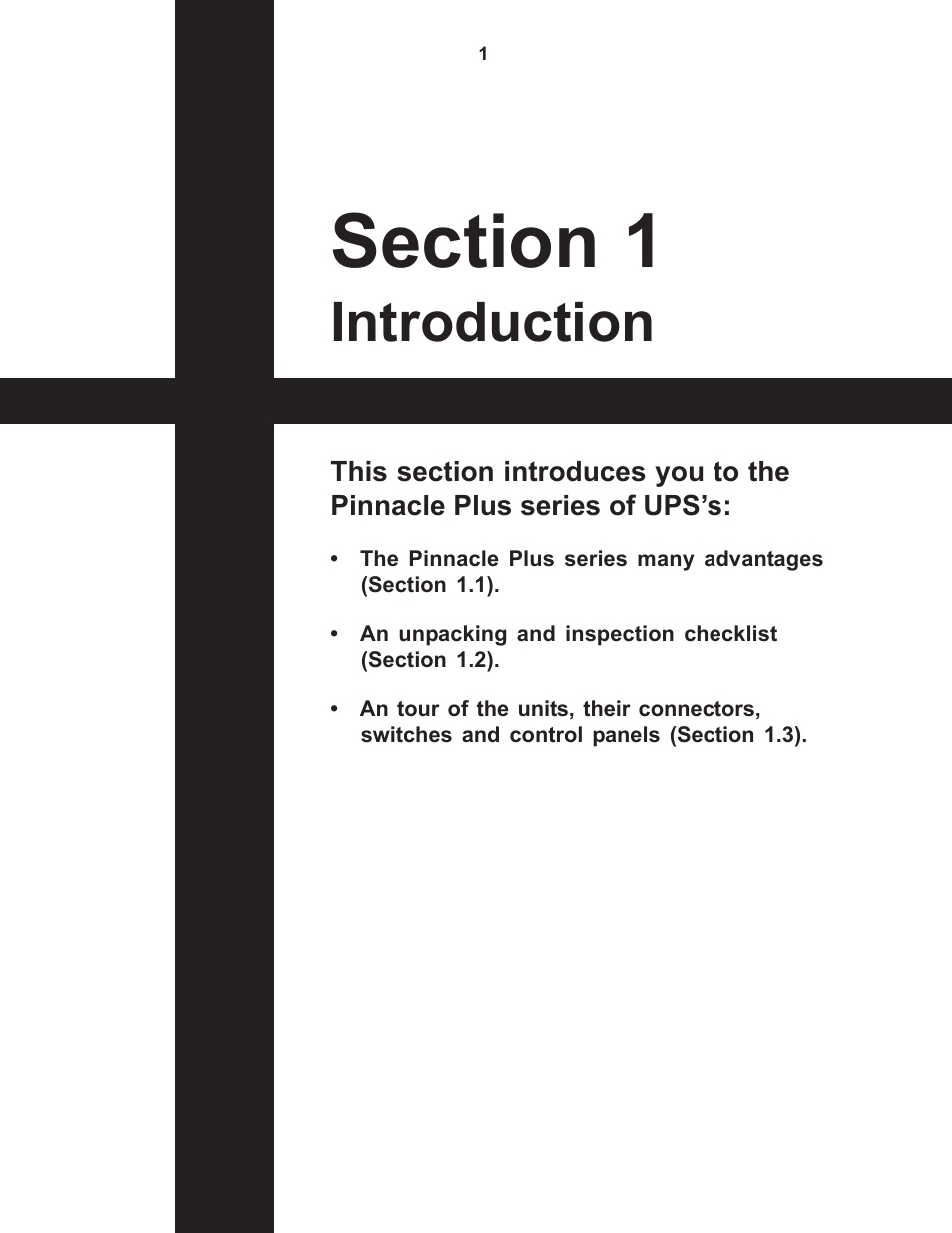 1

Section 1
Introduction

This section introduces you to the Pinnacle Plus series of UPS’s:

• The Pinnacle Plus series many advantages (Section 1.1).

• An unpacking and inspection checklist (Section 1.2).

• An tour of the units, their connectors, switches and control panels (Section 1.3).